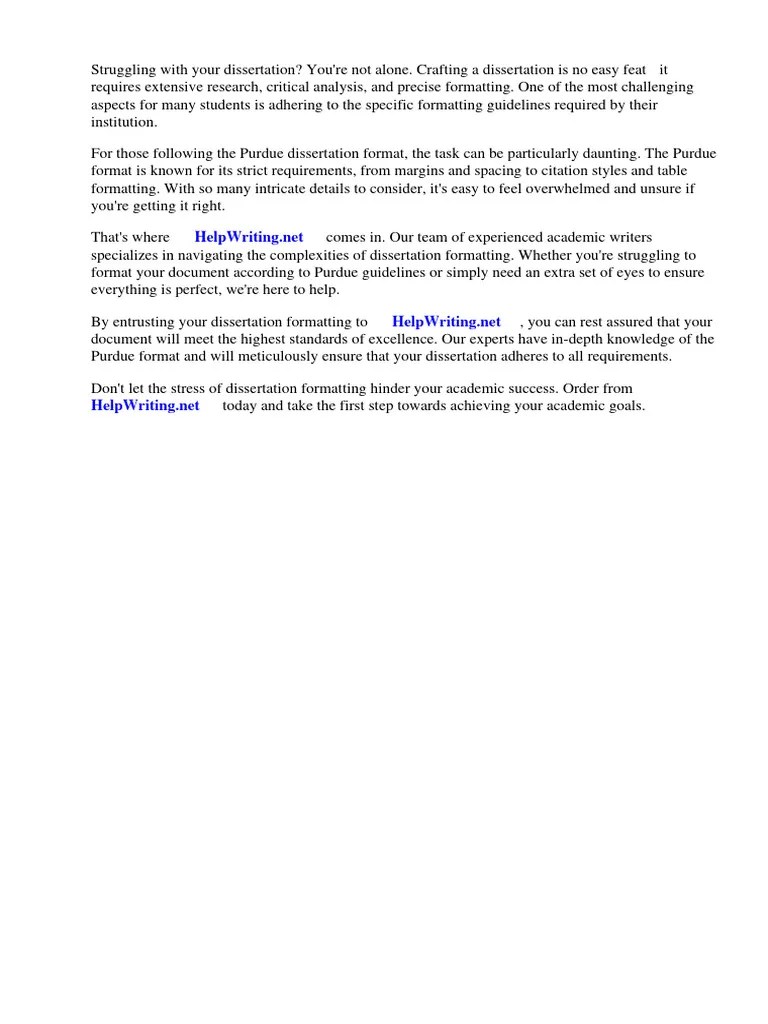 Struggling with your dissertation? You're not alone. Crafting a dissertation is no easy feat it requires extensive research, critical analysis, and precise formatting. One of the most challenging aspects for many students is adhering to the specific formatting guidelines required by their institution.

For those following the Purdue dissertation format, the task can be particularly daunting. The Purdue format is known for its strict requirements, from margins and spacing to citation styles and table formatting. With so many intricate details to consider, it's easy to feel overwhelmed and unsure if you're getting it right.

That's where HelpWriting.net comes in. Our team of experienced academic writers specializes in navigating the complexities of dissertation formatting. Whether you're struggling to format your document according to Purdue guidelines or simply need an extra set of eyes to ensure everything is perfect, we're here to help.

By entrusting your dissertation formatting to HelpWriting.net , you can rest assured that your document will meet the highest standards of excellence. Our experts have in-depth knowledge of the Purdue format and will meticulously ensure that your dissertation adheres to all requirements.

Don't let the stress of dissertation formatting hinder your academic success. Order from HelpWriting.net today and take the first step towards achieving your academic goals.